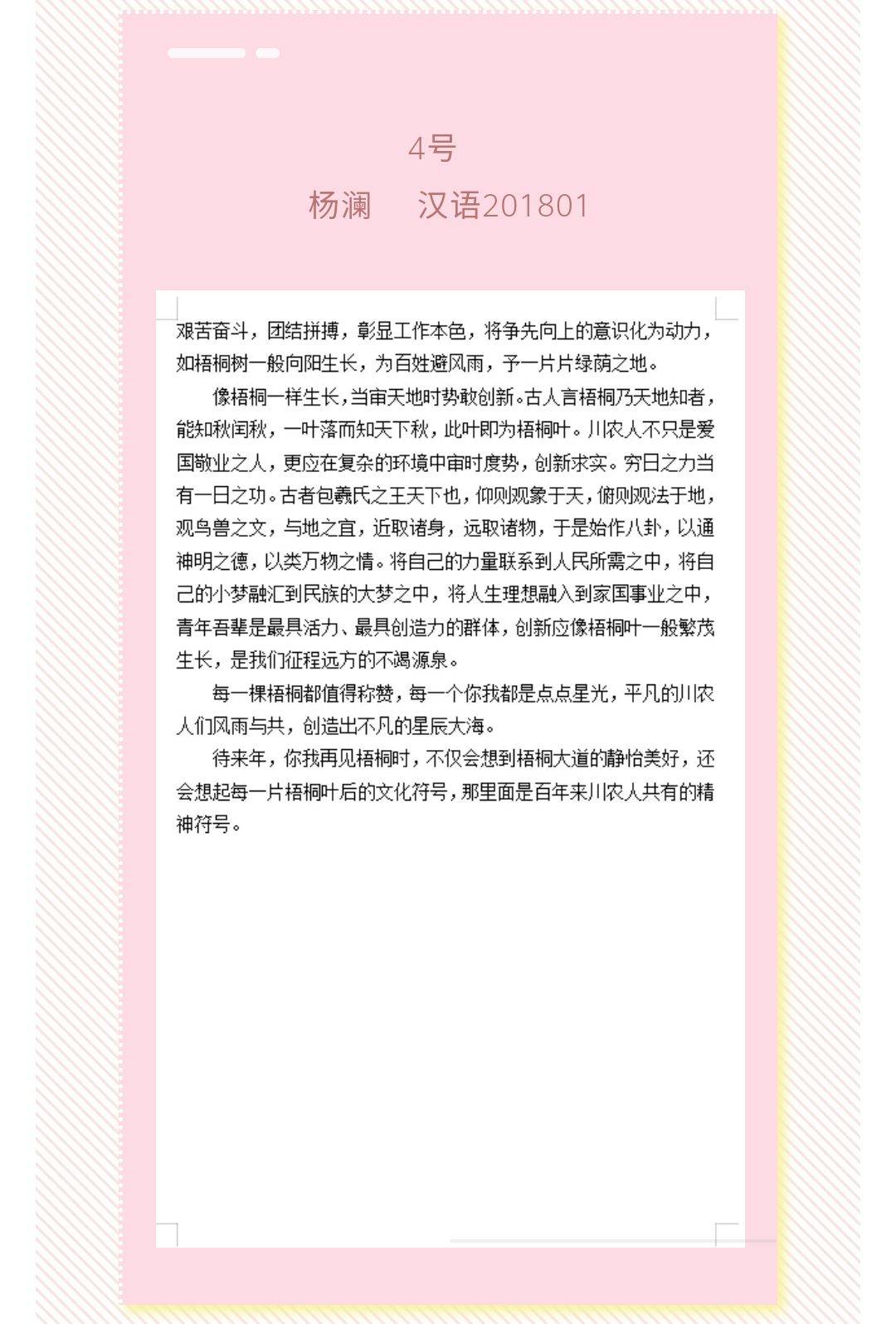 4号

杨澜　　汉语201801

艰苦奋斗，团结拼搏，彰显工作本色，将争先向上的意识化为动力，如梧桐树一般向阳生长，为百姓避风雨，予一片片绿荫之地。

像梧桐一样生长，当审天地时势敢创新。古人言梧桐乃天地知者，能知秋闰秋，一叶落而知天下秋，此叶即为梧桐叶。川农人不只是爱国敬业之人，更应在复杂的环境中审时度势，创新求实。穷日之力当有一日之功。古者包羲氏之王天下也，仰则观象于天，俯则观法于地，观鸟兽之文，与地之宜，近取诸身，远取诸物，于是始作八卦，以通神明之德，以类万物之情。将自己的力量联系到人民所需之中，将自己的小梦融汇到民族的大梦之中，将人生理想融入到家国事业之中，青年吾辈是最具活力、最具创造力的群体，创新应像梧桐叶一般繁茂生长，是我们征程远方的不竭源泉。

每一棵梧桐都值得称赞，每一个你我都是点点星光，平凡的川农人们风雨与共，创造出不凡的星辰大海。

待来年，你我再见梧桐时，不仅会想到梧桐大道的静怡美好，还会想起每一片梧桐叶后的文化符号，那里面是百年来川农人共有的精神符号。